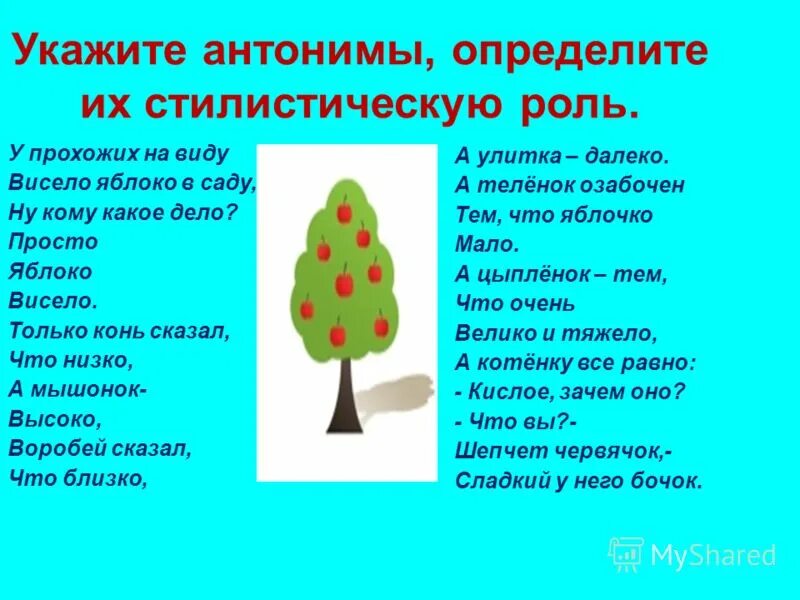 Укажите антонимы, определите их стилистическую роль.

У прохожих на виду
Висело яблоко в саду,
Ну кому какое дело?
Просто
Яблоко
Висело.
Только конь сказал,
Что низко,
А мышонок-
Высоко,
Воробей сказал,
Что близко,

А улитка – далеко.
А телёнок озабочен
Тем, что яблочко
Мало.
А цыплёнок – тем,
Что очень
Велико и тяжело,
А котёнку все равно:
- Кислое, зачем оно?
- Что вы?-
Шепчет червячок,-
Сладкий у него бочок.

MyShared